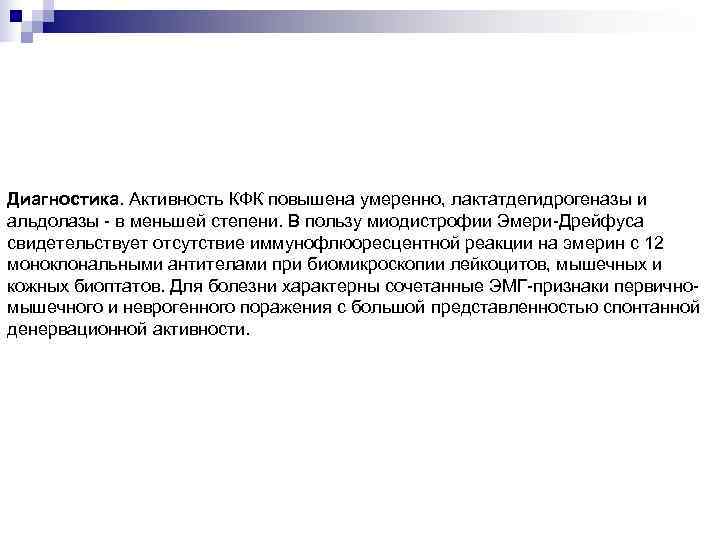 Диагностика. Активность КФК повышена умеренно, лактатдегидрогеназы и альдолазы - в меньшей степени. В пользу миодистрофии Эмери-Дрейфуса свидетельствует отсутствие иммунофлюоресцентной реакции на эмерин с 12 моноклональными антителами при биомикроскопии лейкоцитов, мышечных и кожных биоптатов. Для болезни характерны сочетанные ЭМГ-признаки первично-мышечного и неврогенного поражения с большой представленностью спонтанной денервационной активности.